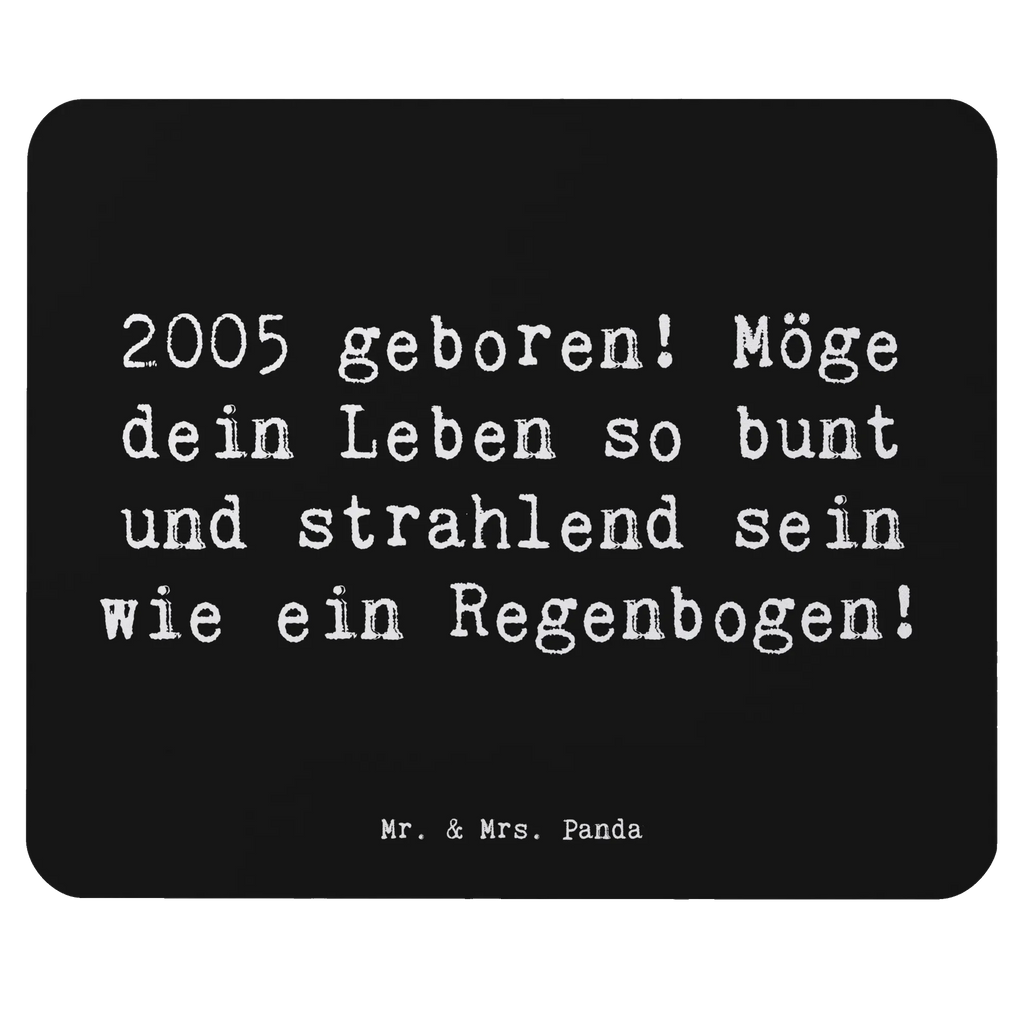 2005 geboren! Möge dein Leben so bunt und strahlend sein wie ein Regenbogen!

Mr. & Mrs. Panda